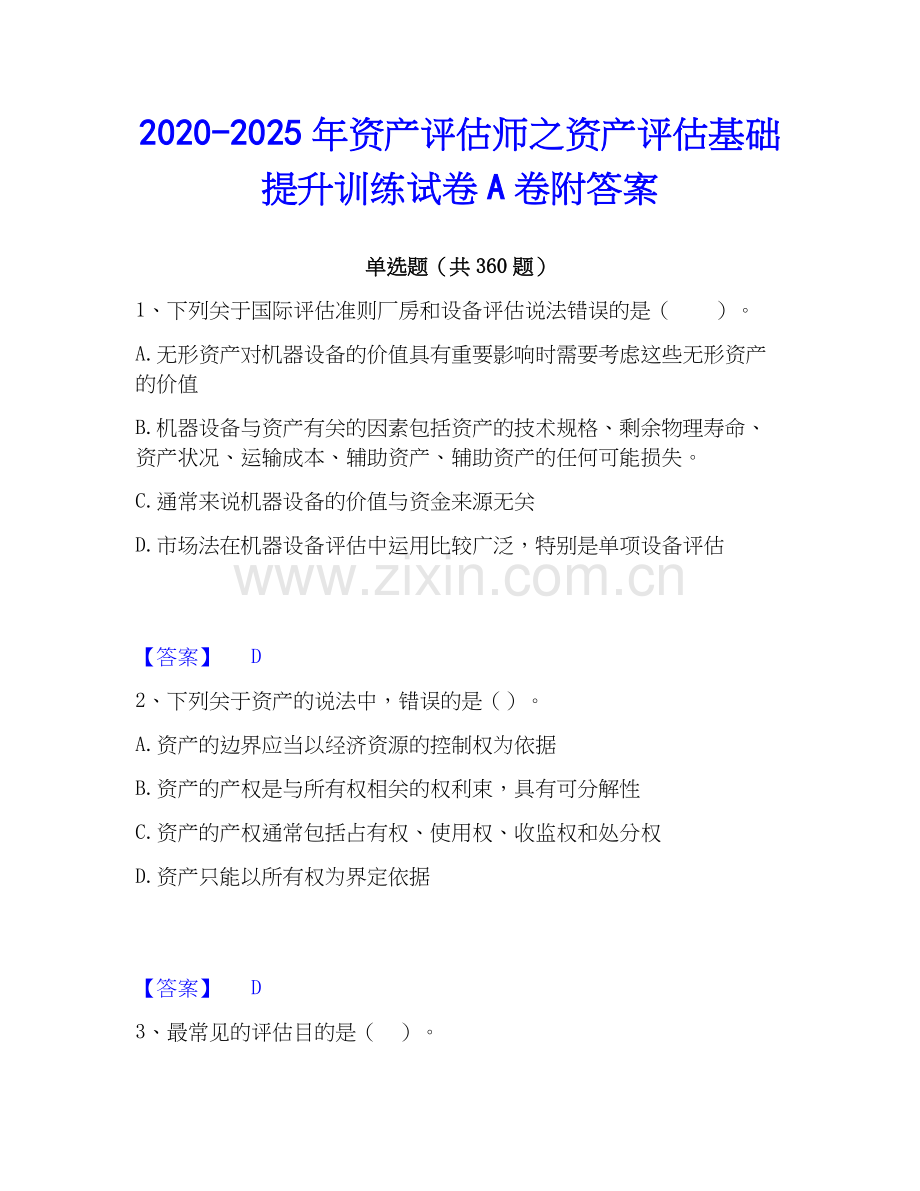 2020-2025 年资产评估师之资产评估基础提升训练试卷 A 卷附答案

单选题（共 360 题）

1、下列关于国际评估准则厂房和设备评估说法错误的是（　　）。

A.无形资产对机器设备的价值具有重要影响时需要考虑这些无形资产的价值

B.机器设备与资产有关的因素包括资产的技术规格、剩余物理寿命、资产状况、运输成本、辅助资产、辅助资产的任何可能损失。

C.通常来说机器设备的价值与资金来源无关

D.市场法在机器设备评估中运用比较广泛，特别是单项设备评估

www.zixin.com.cn

【答案】　D

2、下列关于资产的说法中，错误的是（ ）。

A.资产的边界应当以经济资源的控制权为依据

B.资产的产权是与所有权相关的权利束，具有可分解性

C.资产的产权通常包括占有权、使用权、收监权和处分权

D.资产只能以所有权为界定依据

【答案】　D

3、最常见的评估目的是（　）。